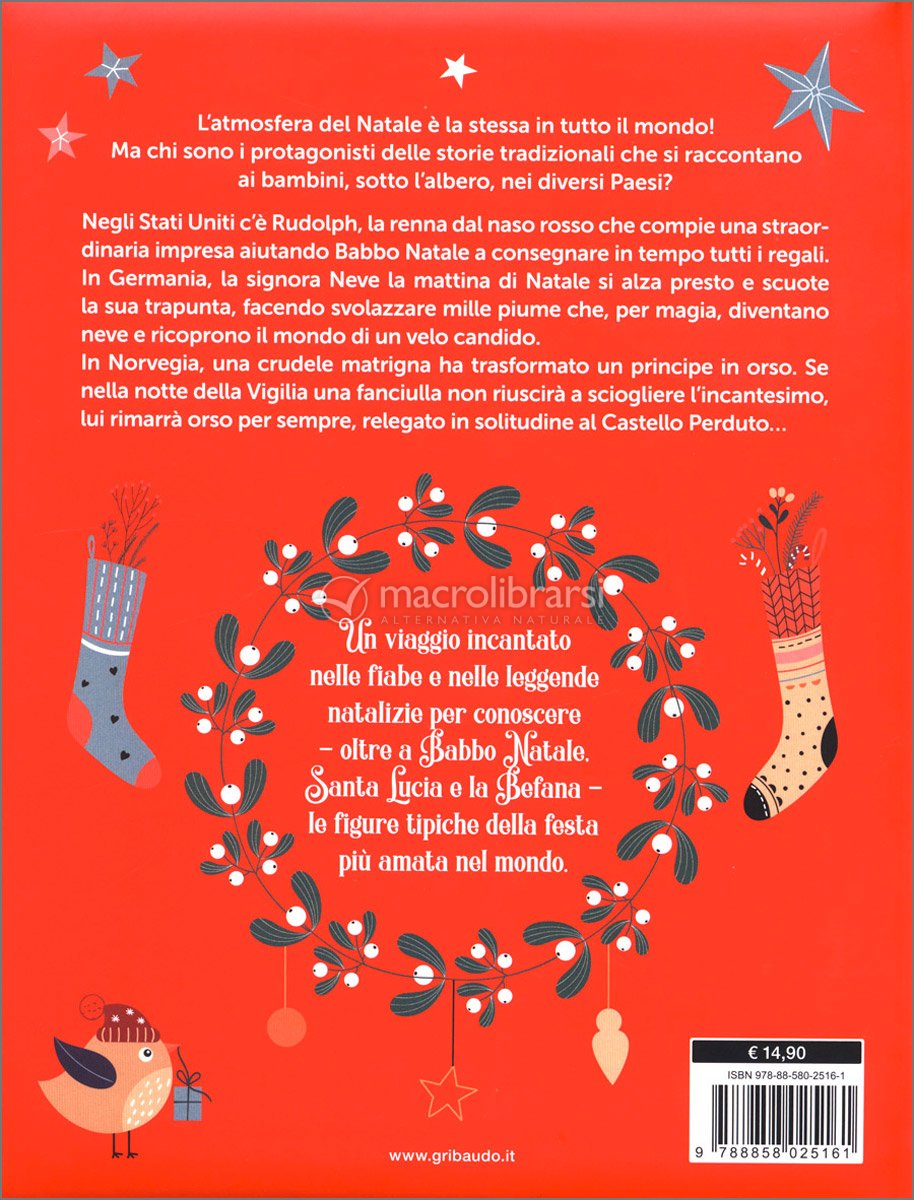 L'atmosfera del Natale è la stessa in tutto il mondo! Ma chi sono i protagonisti delle storie tradizionali che si raccontano ai bambini, sotto l'albero, nei diversi Paesi?

Negli Stati Uniti c'è Rudolph, la renna dal naso rosso che compie una straordinaria impresa aiutando Babbo Natale a consegnare in tempo tutti i regali. In Germania, la signora Neve la mattina di Natale si alza presto e scuote la sua trapunta, facendo svolazzare mille piume che, per magia, diventano neve e ricoprono il mondo di un velo candido.
In Norvegia, una crudele matrigna ha trasformato un principe in orso. Se nella notte della Vigilia una fanciulla non riuscirà a sciogliere l'incantesimo, lui rimarrà orso per sempre, relegato in solitudine al Castello Perduto...

macrolibrarsi
ALTERNATIVA NATURALE

Un viaggio incantato nelle fiabe e nelle leggende natalizie per conoscere – oltre a Babbo Natale, Santa Lucia e la Befana – le figure tipiche della festa più amata nel mondo.

€ 14,90
ISBN 978-88-580-2516-1
9 788858 025161

www.gribaudo.it